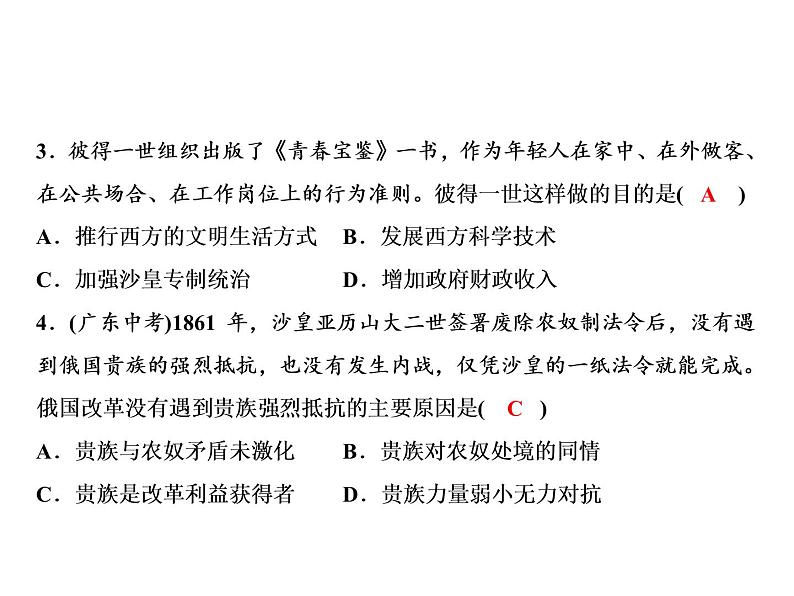 3．彼得一世组织出版了《青春宝鉴》一书，作为年轻人在家中、在外做客、在公共场合、在工作岗位上的行为准则。彼得一世这样做的目的是( A )

A．推行西方的文明生活方式　B．发展西方科学技术

C．加强沙皇专制统治　D．增加政府财政收入

4．(广东中考)1861 年，沙皇亚历山大二世签署废除农奴制法令后，没有遇到俄国贵族的强烈抵抗，也没有发生内战，仅凭沙皇的一纸法令就能完成。俄国改革没有遇到贵族强烈抵抗的主要原因是( C )

A．贵族与农奴矛盾未激化　B．贵族对农奴处境的同情

C．贵族是改革利益获得者　D．贵族力量弱小无力对抗